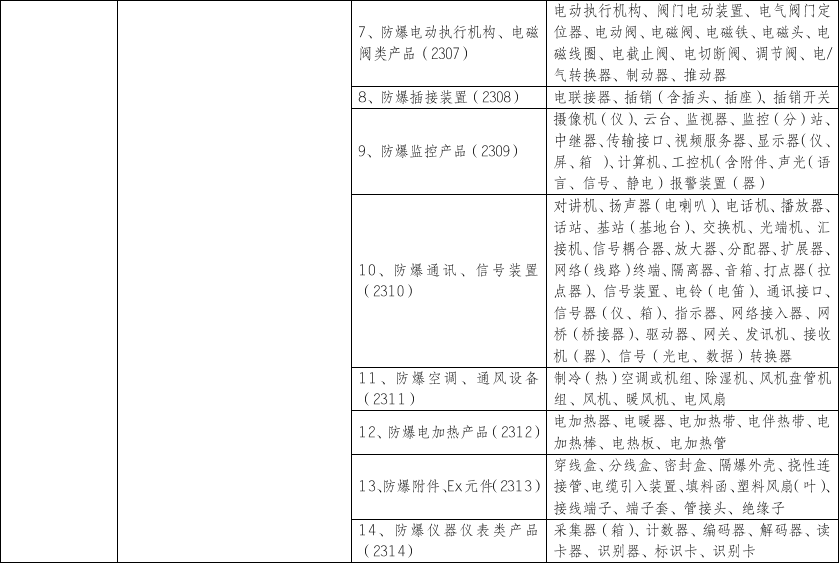 |  |  |  |  |
|---|---|---|---|
|  |  | 7、防爆电动执行机构、电磁阀类产品（2307） | 电动执行机构、阀门电动装置、电气阀门定位器、电动阀、电磁阀、电磁铁、电磁头、电磁线圈、电截止阀、电切断阀、调节阀、电/气转换器、制动器、推动器 |
|  |  | 8、防爆插接装置（2308） | 电联接器、插销（含插头、插座）、插销开关 |
|  |  | 9、防爆监控产品（2309） | 摄像机（仪）、云台、监视器、监控（分）站、中继器、传输接口、视频服务器、显示器(仪、屏、箱 )、计算机、工控机(含附件、声光(语言、信号、静电）报警装置（器） |
|  |  | 10、防爆通讯、信号装置（2310） | 对讲机、扬声器（电喇叭）、电话机、播放器、话站、基站（基地台）、交换机、光端机、汇接机、信号耦合器、放大器、分配器、扩展器、网络（线路）终端、隔离器、音箱、打点器(拉点器)、信号装置、电铃（电笛）、通讯接口、信号器（仪、箱）、指示器、网络接入器、网桥（桥接器）、驱动器、网关、发讯机、接收机（器）、信号（光电、数据）转换器 |
|  |  | 11、防爆空调、通风设备（2311） | 制冷（热）空调或机组、除湿机、风机盘管机组、风机、暖风机、电风扇 |
|  |  | 12、防爆电加热产品（2312） | 电加热器、电暖器、电加热带、电伴热带、电加热棒、电热板、电加热管 |
|  |  | 13、防爆附件、Ex元件(2313） | 穿线盒、分线盒、密封盒、隔爆外壳、挠性连接管、电缆引入装置、填料函、塑料风扇(叶)、接线端子、端子套、管接头、绝缘子 |
|  |  | 14、防爆仪器仪表类产品（2314） | 采集器（箱）、计数器、编码器、解码器、读卡器、识别器、标识卡、识别卡 |